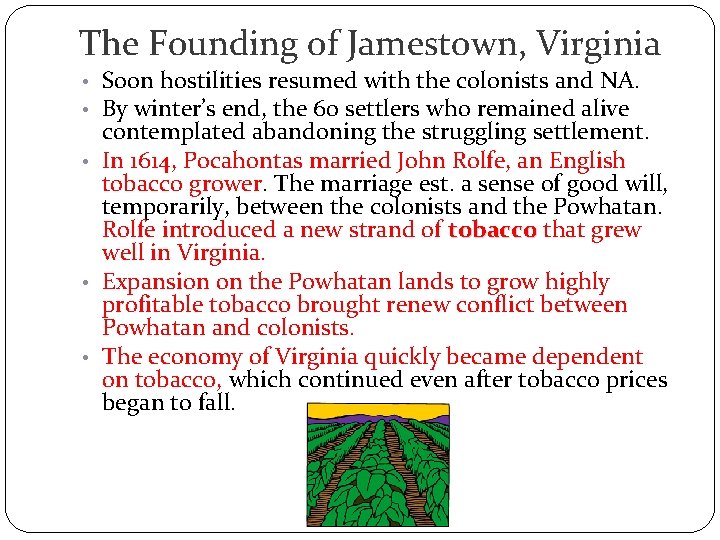 The Founding of Jamestown, Virginia

• Soon hostilities resumed with the colonists and NA.

• By winter's end, the 60 settlers who remained alive contemplated abandoning the struggling settlement.

• In 1614, Pocahontas married John Rolfe, an English tobacco grower. The marriage est. a sense of good will, temporarily, between the colonists and the Powhatan. Rolfe introduced a new strand of tobacco that grew well in Virginia.

• Expansion on the Powhatan lands to grow highly profitable tobacco brought renew conflict between Powhatan and colonists.

• The economy of Virginia quickly became dependent on tobacco, which continued even after tobacco prices began to fall.